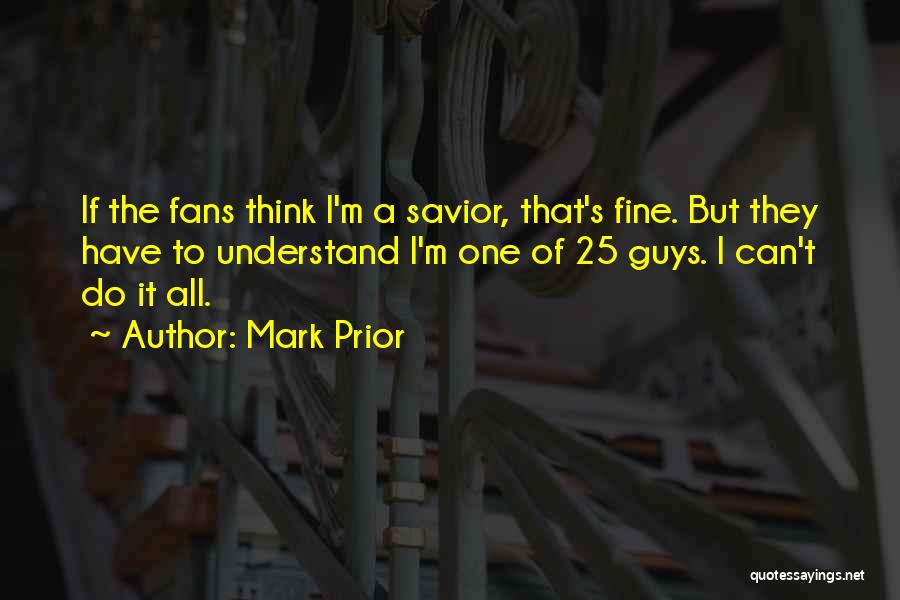 If the fans think I'm a savior, that's fine. But they have to understand I'm one of 25 guys. I can't do it all.

~ Author: Mark Prior

quotessayings.net